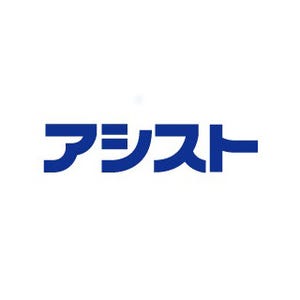 アシスト